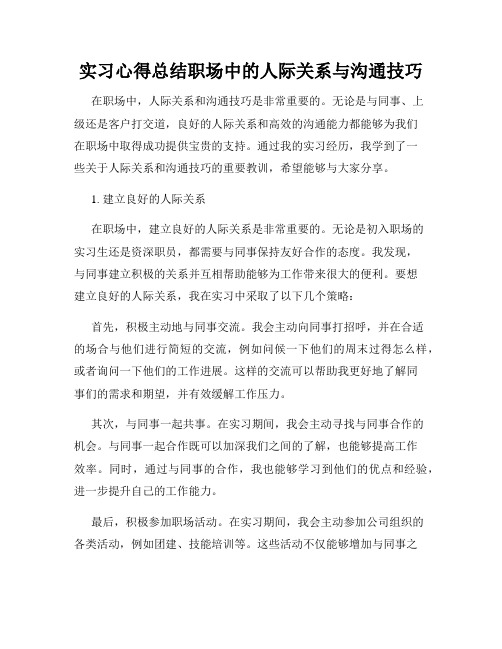 实习心得总结职场中的人际关系与沟通技巧

在职场中，人际关系和沟通技巧是非常重要的。无论是与同事、上级还是客户打交道，良好的人际关系和高效的沟通能力都能够为我们在职场中取得成功提供宝贵的支持。通过我的实习经历，我学到了一些关于人际关系和沟通技巧的重要教训，希望能够与大家分享。

1. 建立良好的人际关系

在职场中，建立良好的人际关系是非常重要的。无论是初入职场的实习生还是资深职员，都需要与同事保持友好合作的态度。我发现，与同事建立积极的关系并互相帮助能够为工作带来很大的便利。要想建立良好的人际关系，我在实习中采取了以下几个策略：

首先，积极主动地与同事交流。我会主动向同事打招呼，并在合适的场合与他们进行简短的交流，例如问候一下他们的周末过得怎么样，或者询问一下他们的工作进展。这样的交流可以帮助我更好地了解同事们的需求和期望，并有效缓解工作压力。

其次，与同事一起共事。在实习期间，我会主动寻找与同事合作的机会。与同事一起合作既可以加深我们之间的了解，也能够提高工作效率。同时，通过与同事的合作，我也能够学习到他们的优点和经验，进一步提升自己的工作能力。

最后，积极参加职场活动。在实习期间，我会主动参加公司组织的各类活动，例如团建、技能培训等。这些活动不仅能够增加与同事之